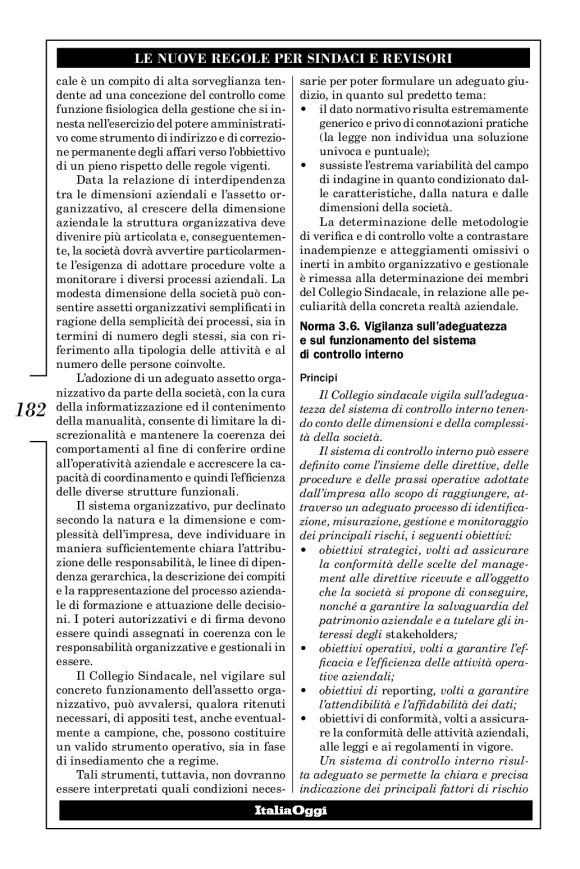 LE NUOVE REGOLE PER SINDACI E REVISORI

cale è un compito di alta sorveglianza tendente ad una concezione del controllo come funzione fisiologica della gestione che si innesta nell'esercizio del potere amministrativo come strumento di indirizzo e di correzione permanente degli affari verso l'obbiettivo di un pieno rispetto delle regole vigenti.

Data la relazione di interdipendenza tra le dimensioni aziendali e l'assetto organizzativo, al crescere della dimensione aziendale la struttura organizzativa deve divenire più articolata e, conseguentemente, la società dovrà avvertire particolarmente l'esigenza di adottare procedure volte a monitorare i diversi processi aziendali. La modesta dimensione della società può consentire assetti organizzativi semplificati in ragione della semplicità dei processi, sia in termini di numero degli stessi, sia con riferimento alla tipologia delle attività e al numero delle persone coinvolte.

L'adozione di un adeguato assetto organizzativo da parte della società, con la cura della informatizzazione ed il contenimento della manualità, consente di limitare la discrezionalità e mantenere la coerenza dei comportamenti al fine di conferire ordine all'operatività aziendale e accrescere la capacità di coordinamento e quindi l'efficienza delle diverse strutture funzionali.

Il sistema organizzativo, pur declinato secondo la natura e la dimensione e complessità dell'impresa, deve individuare in maniera sufficientemente chiara l'attribuzione delle responsabilità, le linee di dipendenza gerarchica, la descrizione dei compiti e la rappresentazione del processo aziendale di formazione e attuazione delle decisioni. I poteri autorizzativi e di firma devono essere quindi assegnati in coerenza con le responsabilità organizzative e gestionali in essere.

Il Collegio Sindacale, nel vigilare sul concreto funzionamento dell'assetto organizzativo, può avvalersi, qualora ritenuti necessari, di appositi test, anche eventualmente a campione, che, possono costituire un valido strumento operativo, sia in fase di insediamento che a regime.

Tali strumenti, tuttavia, non dovranno essere interpretati quali condizioni necessarie per poter formulare un adeguato giudizio, in quanto sul predetto tema:
• il dato normativo risulta estremamente generico e privo di connotazioni pratiche (la legge non individua una soluzione univoca e puntuale);
• sussiste l'estrema variabilità del campo di indagine in quanto condizionato dalle caratteristiche, dalla natura e dalle dimensioni della società.

La determinazione delle metodologie di verifica e di controllo volte a contrastare inadempienze e atteggiamenti omissivi o inerti in ambito organizzativo e gestionale è rimessa alla determinazione dei membri del Collegio Sindacale, in relazione alle peculiarità della concreta realtà aziendale.

Norma 3.6. Vigilanza sull'adeguatezza e sul funzionamento del sistema di controllo interno

Principi

Il Collegio sindacale vigila sull'adeguatezza del sistema di controllo interno tenendo conto delle dimensioni e della complessità della società.

Il sistema di controllo interno può essere definito come l'insieme delle direttive, delle procedure e delle prassi operative adottate dall'impresa allo scopo di raggiungere, attraverso un adeguato processo di identificazione, misurazione, gestione e monitoraggio dei principali rischi, i seguenti obiettivi:
• obiettivi strategici, volti ad assicurare la conformità delle scelte del management alle direttive ricevute e all'oggetto che la società si propone di conseguire, nonché a garantire la salvaguardia del patrimonio aziendale e a tutelare gli interessi degli stakeholders;
• obiettivi operativi, volti a garantire l'efficacia e l'efficienza delle attività operative aziendali;
• obiettivi di reporting, volti a garantire l'attendibilità e l'affidabilità dei dati;
• obiettivi di conformità, volti a assicurare la conformità delle attività aziendali, alle leggi e ai regolamenti in vigore.

Un sistema di controllo interno risulta adeguato se permette la chiara e precisa indicazione dei principali fattori di rischio

182

ItaliaOggi